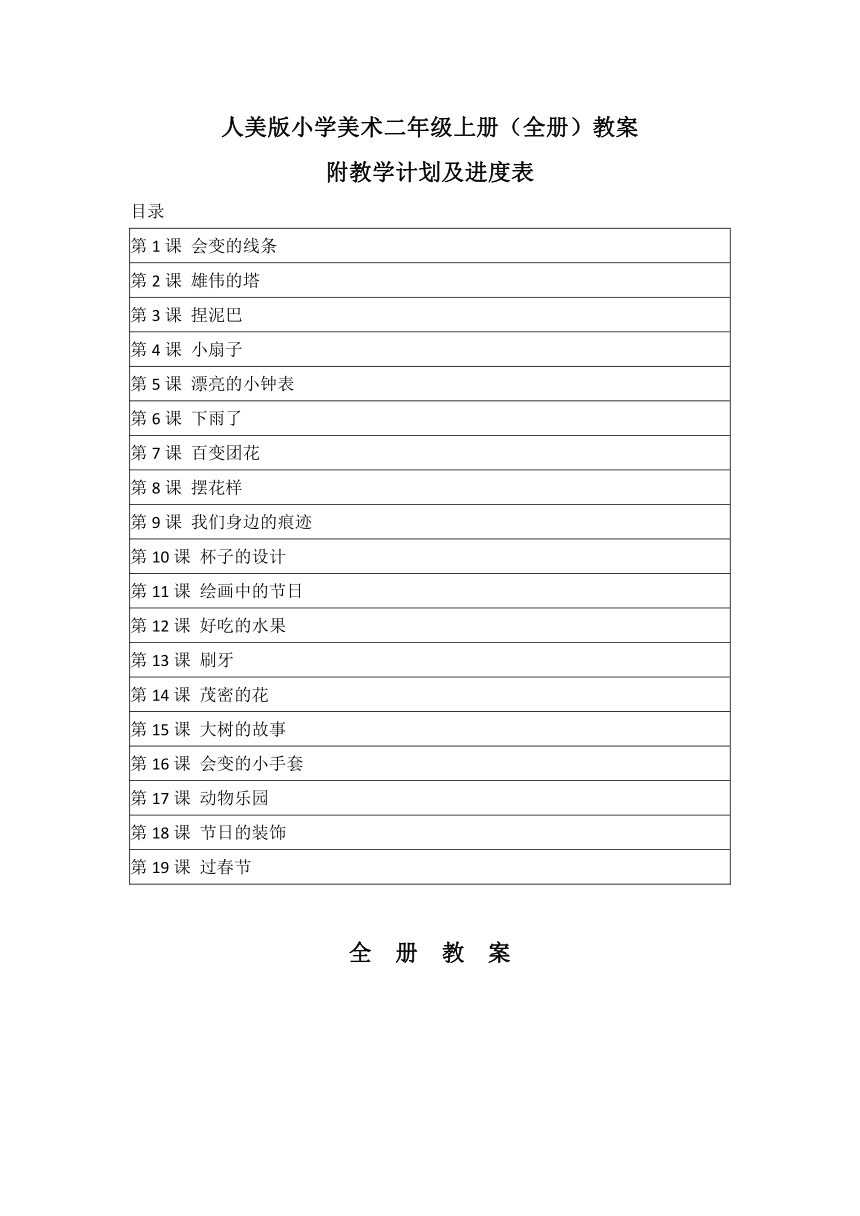 人美版小学美术二年级上册（全册）教案

附教学计划及进度表

目录

| 第 1 课 会变的线条 |
|---|
| 第 2 课 雄伟的塔 |
| 第 3 课 捏泥巴 |
| 第 4 课 小扇子 |
| 第 5 课 漂亮的小钟表 |
| 第 6 课 下雨了 |
| 第 7 课 百变团花 |
| 第 8 课 摆花样 |
| 第 9 课 我们身边的痕迹 |
| 第 10 课 杯子的设计 |
| 第 11 课 绘画中的节日 |
| 第 12 课 好吃的水果 |
| 第 13 课 刷牙 |
| 第 14 课 茂密的花 |
| 第 15 课 大树的故事 |
| 第 16 课 会变的小手套 |
| 第 17 课 动物乐园 |
| 第 18 课 节日的装饰 |
| 第 19 课 过春节 |

全 册 教 案